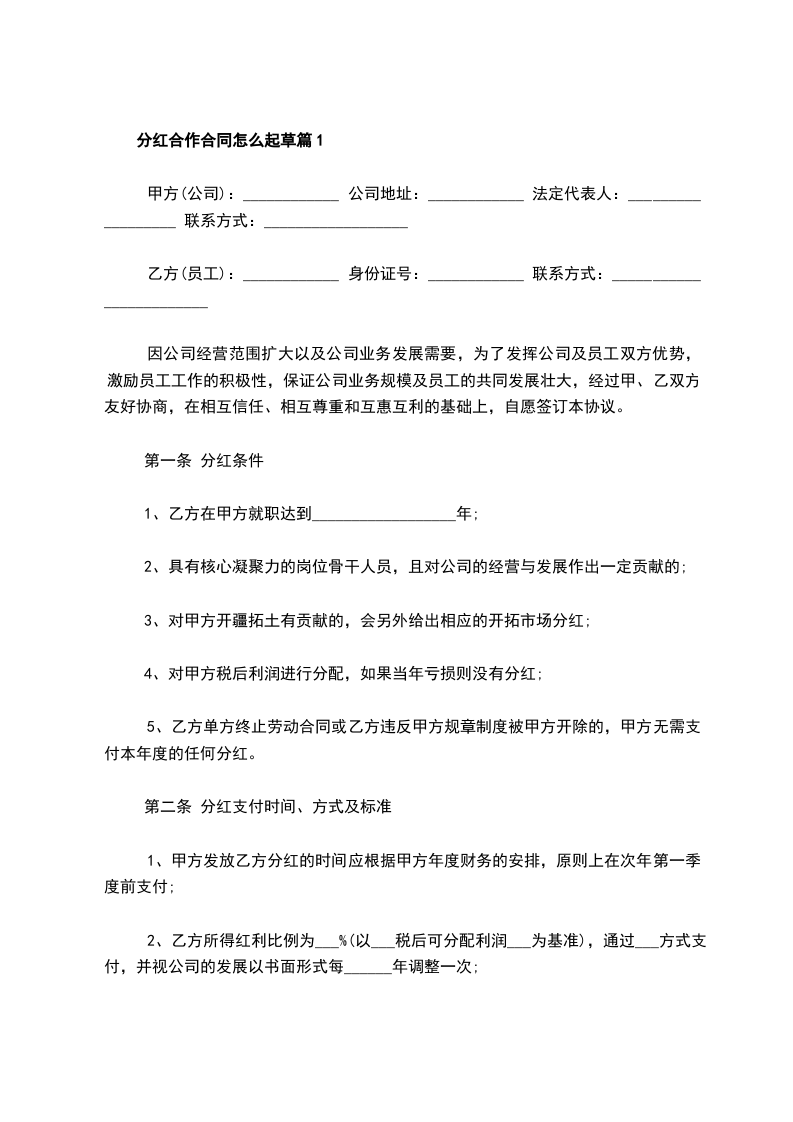 分红合作合同怎么起草篇1

甲方(公司)：____________ 公司地址：____________ 法定代表人：__________________ 联系方式：__________________

乙方(员工)：____________ 身份证号：____________ 联系方式：________________________

因公司经营范围扩大以及公司业务发展需要，为了发挥公司及员工双方优势，激励员工工作的积极性，保证公司业务规模及员工的共同发展壮大，经过甲、乙双方友好协商，在相互信任、相互尊重和互惠互利的基础上，自愿签订本协议。

第一条 分红条件

1、乙方在甲方就职达到__________________年;

2、具有核心凝聚力的岗位骨干人员，且对公司的经营与发展作出一定贡献的;

3、对甲方开疆拓土有贡献的，会另外给出相应的开拓市场分红;

4、对甲方税后利润进行分配，如果当年亏损则没有分红;

5、乙方单方终止劳动合同或乙方违反甲方规章制度被甲方开除的，甲方无需支付本年度的任何分红。

第二条 分红支付时间、方式及标准

1、甲方发放乙方分红的时间应根据甲方年度财务的安排，原则上在次年第一季度前支付;

2、乙方所得红利比例为___%(以___税后可分配利润___为基准)，通过___方式支付，并视公司的发展以书面形式每______年调整一次;